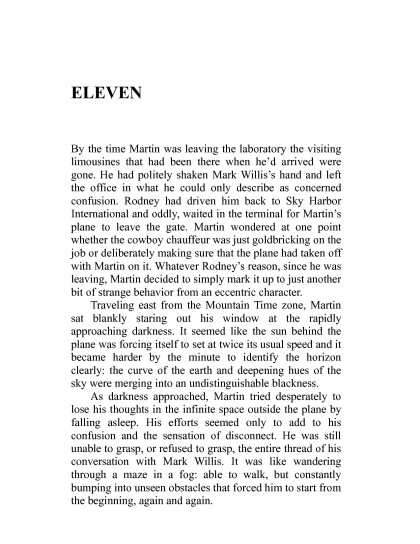 ELEVEN

By the time Martin was leaving the laboratory the visiting limousines that had been there when he'd arrived were gone. He had politely shaken Mark Willis's hand and left the office in what he could only describe as concerned confusion. Rodney had driven him back to Sky Harbor International and oddly, waited in the terminal for Martin's plane to leave the gate. Martin wondered at one point whether the cowboy chauffeur was just goldbricking on the job or deliberately making sure that the plane had taken off with Martin on it. Whatever Rodney's reason, since he was leaving, Martin decided to simply mark it up to just another bit of strange behavior from an eccentric character.

Traveling east from the Mountain Time zone, Martin sat blankly staring out his window at the rapidly approaching darkness. It seemed like the sun behind the plane was forcing itself to set at twice its usual speed and it became harder by the minute to identify the horizon clearly: the curve of the earth and deepening hues of the sky were merging into an undistinguishable blackness.

As darkness approached, Martin tried desperately to lose his thoughts in the infinite space outside the plane by falling asleep. His efforts seemed only to add to his confusion and the sensation of disconnect. He was still unable to grasp, or refused to grasp, the entire thread of his conversation with Mark Willis. It was like wandering through a maze in a fog: able to walk, but constantly bumping into unseen obstacles that forced him to start from the beginning, again and again.